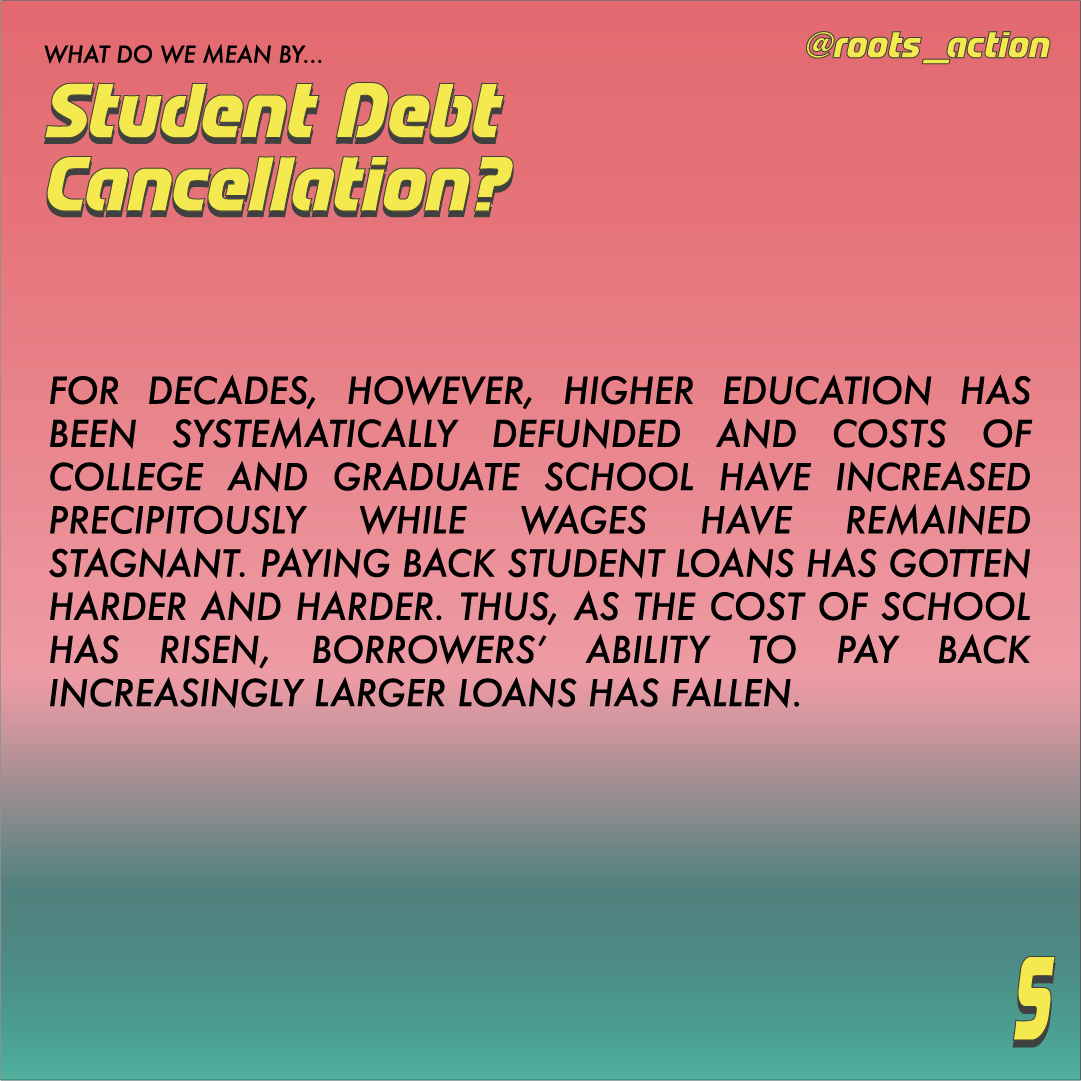 WHAT DO WE MEAN BY...

@roots_action

Student Debt Cancellation?

FOR DECADES, HOWEVER, HIGHER EDUCATION HAS BEEN SYSTEMATICALLY DEFUNDED AND COSTS OF COLLEGE AND GRADUATE SCHOOL HAVE INCREASED PRECIPITOUSLY WHILE WAGES HAVE REMAINED STAGNANT. PAYING BACK STUDENT LOANS HAS GOTTEN HARDER AND HARDER. THUS, AS THE COST OF SCHOOL HAS RISEN, BORROWERS' ABILITY TO PAY BACK INCREASINGLY LARGER LOANS HAS FALLEN.

5